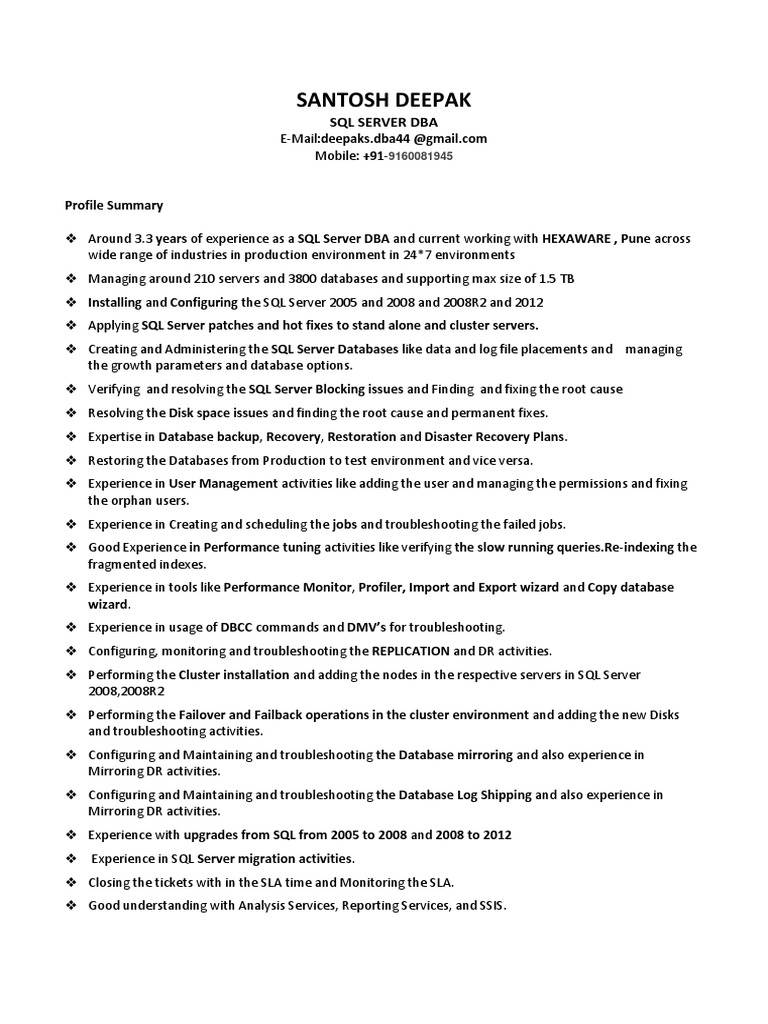 SANTOSH DEEPAK
SQL SERVER DBA
E-Mail:deepaks.dba44 @gmail.com
Mobile: +91-9160081945

Profile Summary

❖ Around 3.3 years of experience as a SQL Server DBA and current working with HEXAWARE , Pune across wide range of industries in production environment in 24*7 environments
❖ Managing around 210 servers and 3800 databases and supporting max size of 1.5 TB
❖ Installing and Configuring the SQL Server 2005 and 2008 and 2008R2 and 2012
❖ Applying SQL Server patches and hot fixes to stand alone and cluster servers.
❖ Creating and Administering the SQL Server Databases like data and log file placements and managing the growth parameters and database options.
❖ Verifying and resolving the SQL Server Blocking issues and Finding and fixing the root cause
❖ Resolving the Disk space issues and finding the root cause and permanent fixes.
❖ Expertise in Database backup, Recovery, Restoration and Disaster Recovery Plans.
❖ Restoring the Databases from Production to test environment and vice versa.
❖ Experience in User Management activities like adding the user and managing the permissions and fixing the orphan users.
❖ Experience in Creating and scheduling the jobs and troubleshooting the failed jobs.
❖ Good Experience in Performance tuning activities like verifying the slow running queries.Re-indexing the fragmented indexes.
❖ Experience in tools like Performance Monitor, Profiler, Import and Export wizard and Copy database wizard.
❖ Experience in usage of DBCC commands and DMV's for troubleshooting.
❖ Configuring, monitoring and troubleshooting the REPLICATION and DR activities.
❖ Performing the Cluster installation and adding the nodes in the respective servers in SQL Server 2008,2008R2
❖ Performing the Failover and Failback operations in the cluster environment and adding the new Disks and troubleshooting activities.
❖ Configuring and Maintaining and troubleshooting the Database mirroring and also experience in Mirroring DR activities.
❖ Configuring and Maintaining and troubleshooting the Database Log Shipping and also experience in Mirroring DR activities.
❖ Experience with upgrades from SQL from 2005 to 2008 and 2008 to 2012
❖ Experience in SQL Server migration activities.
❖ Closing the tickets with in the SLA time and Monitoring the SLA.
❖ Good understanding with Analysis Services, Reporting Services, and SSIS.